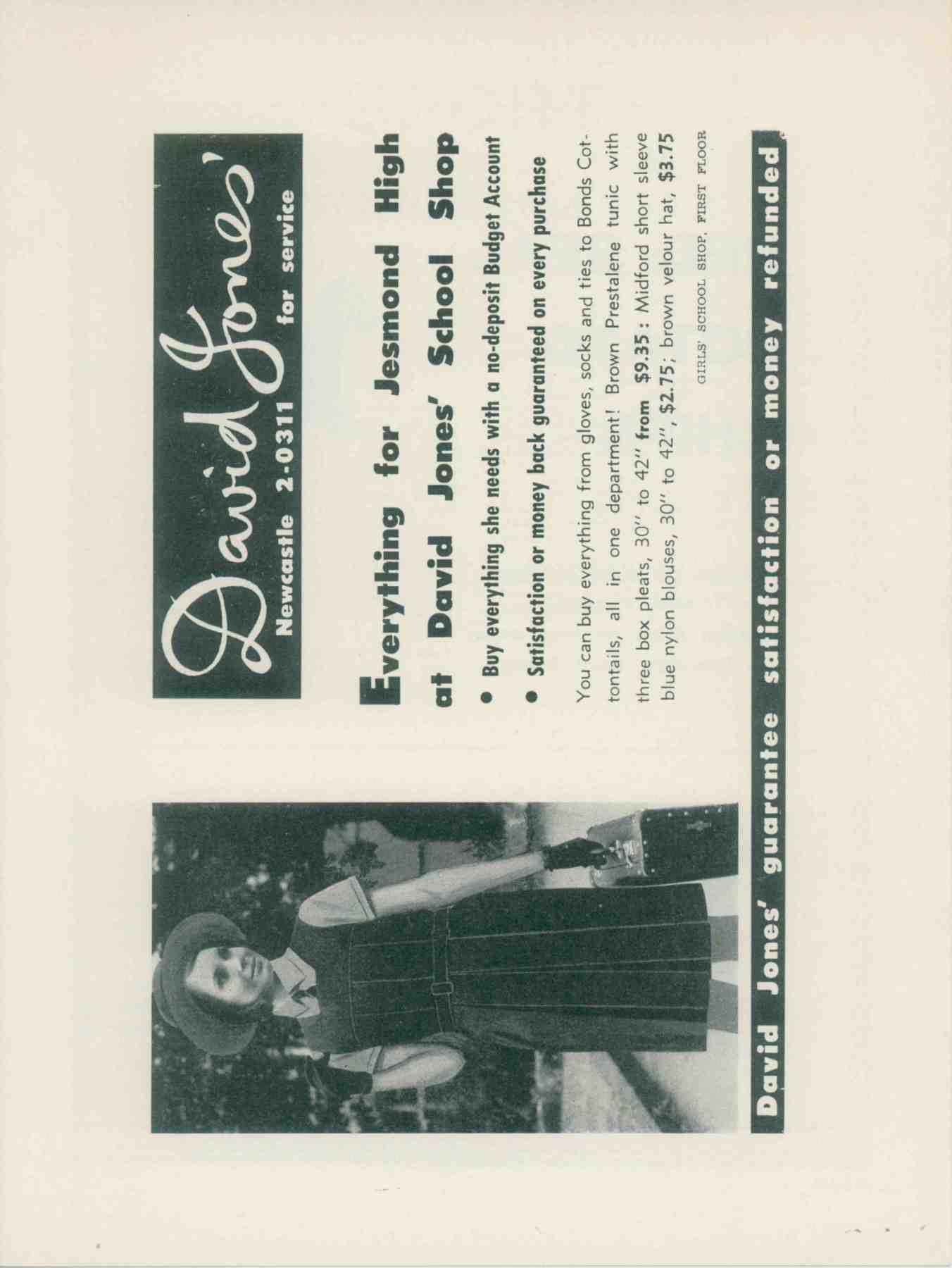 David Jones'
Newcastle 2-0311 for service

Everything for Jesmond High at David Jones' School Shop

• Buy everything she needs with a no-deposit Budget Account
• Satisfaction or money back guaranteed on every purchase

You can buy everything from gloves, socks and ties to Bonds Cottontails, all in one department! Brown Prestalene tunic with three box pleats, 30" to 42" from $9.35: Midford short sleeve blue nylon blouses, 30" to 42", $2.75; brown velour hat, $3.75

GIRLS' SCHOOL SHOP, FIRST FLOOR

David Jones' guarantee satisfaction or money refunded